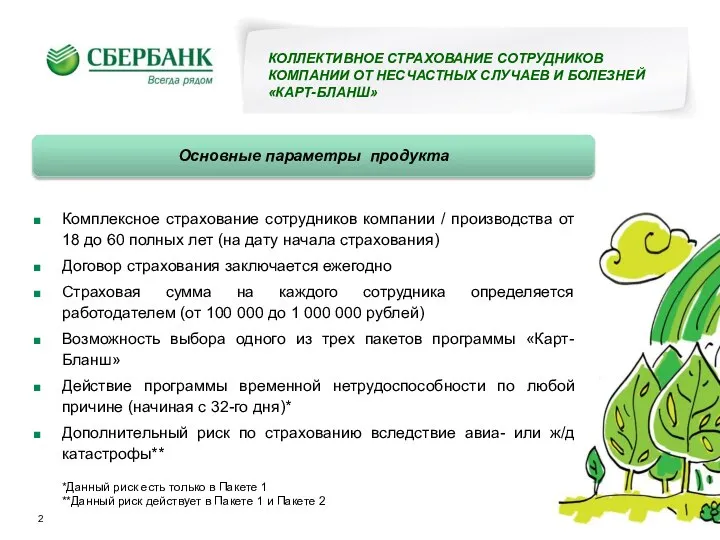 СБЕРБАНК
Всегда рядом

КОЛЛЕКТИВНОЕ СТРАХОВАНИЕ СОТРУДНИКОВ КОМПАНИИ ОТ НЕСЧАСТНЫХ СЛУЧАЕВ И БОЛЕЗНЕЙ «КАРТ-БЛАНШ»

Основные параметры продукта

■ Комплексное страхование сотрудников компании / производства от 18 до 60 полных лет (на дату начала страхования)

■ Договор страхования заключается ежегодно

■ Страховая сумма на каждого сотрудника определяется работодателем (от 100 000 до 1 000 000 рублей)

■ Возможность выбора одного из трех пакетов программы «Карт-Бланш»

■ Действие программы временной нетрудоспособности по любой причине (начиная с 32-го дня)*

■ Дополнительный риск по страхованию вследствие авиа- или ж/д катастрофы**

*Данный риск есть только в Пакете 1
**Данный риск действует в Пакете 1 и Пакете 2

2